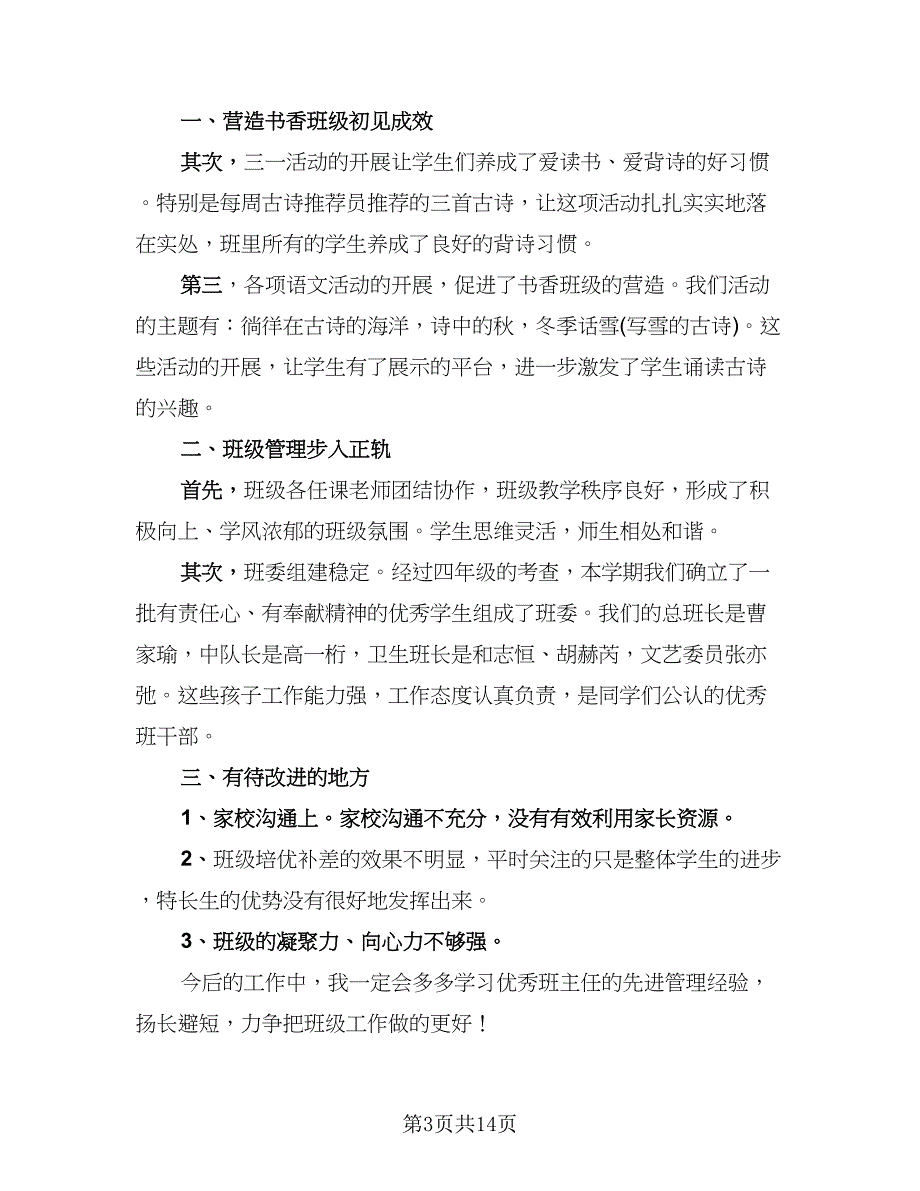 一、营造书香班级初见成效

其次，三一活动的开展让学生们养成了爱读书、爱背诗的好习惯。特别是每周古诗推荐员推荐的三首古诗，让这项活动扎扎实实地落在实处，班里所有的学生养成了良好的背诗习惯。

第三，各项语文活动的开展，促进了书香班级的营造。我们活动的主题有：徜徉在古诗的海洋，诗中的秋，冬季话雪(写雪的古诗)。这些活动的开展，让学生有了展示的平台，进一步激发了学生诵读古诗的兴趣。

二、班级管理步入正轨

首先，班级各任课老师团结协作，班级教学秩序良好，形成了积极向上、学风浓郁的班级氛围。学生思维灵活，师生相处和谐。

其次，班委组建稳定。经过四年级的考查，本学期我们确立了一批有责任心、有奉献精神的优秀学生组成了班委。我们的总班长是曹家瑜，中队长是高一桁，卫生班长是和志恒、胡赫芮，文艺委员张亦弛。这些孩子工作能力强，工作态度认真负责，是同学们公认的优秀班干部。

三、有待改进的地方

1、家校沟通上。家校沟通不充分，没有有效利用家长资源。

2、班级培优补差的效果不明显，平时关注的只是整体学生的进步，特长生的优势没有很好地发挥出来。

3、班级的凝聚力、向心力不够强。

今后的工作中，我一定会多多学习优秀班主任的先进管理经验，扬长避短，力争把班级工作做的更好！

第3页共14页